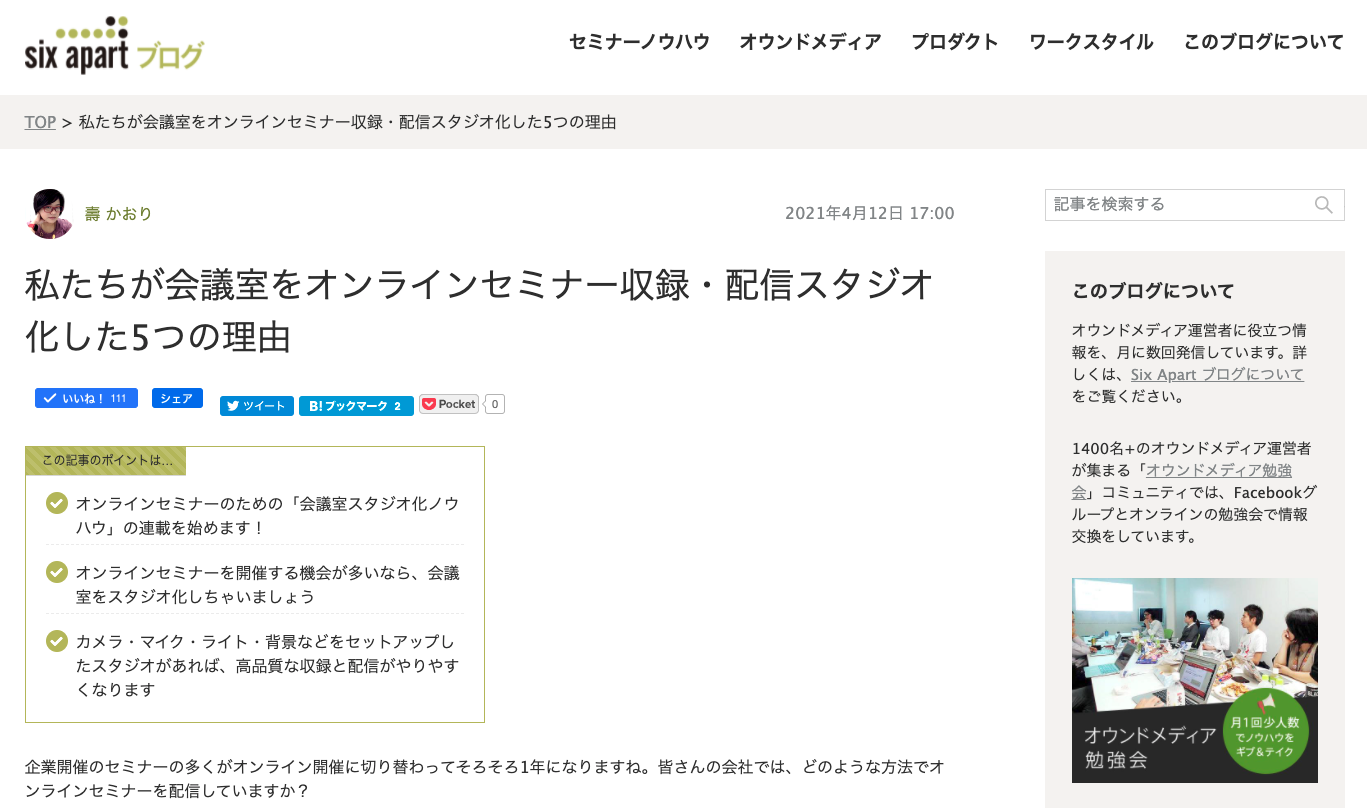 six apart ブログ

セミナーノウハウ　オウンドメディア　プロダクト　ワークスタイル　このブログについて

TOP > 私たちが会議室をオンラインセミナー収録・配信スタジオ化した5つの理由

壽 かおり

2021年4月12日 17:00

私たちが会議室をオンラインセミナー収録・配信スタジオ化した5つの理由

いいね！ 111　シェア　ツイート　B! ブックマーク 2　Pocket 0

この記事のポイントは…

オンラインセミナーのための「会議室スタジオ化ノウハウ」の連載を始めます！

オンラインセミナーを開催する機会が多いなら、会議室をスタジオ化しちゃいましょう

カメラ・マイク・ライト・背景などをセットアップしたスタジオがあれば、高品質な収録と配信がやりやすくなります

企業開催のセミナーの多くがオンライン開催に切り替わってそろそろ1年になりますね。皆さんの会社では、どのような方法でオンラインセミナーを配信していますか？

記事を検索する

このブログについて

オウンドメディア運営者に役立つ情報を、月に数回発信しています。詳しくは、Six Apart ブログについてをご覧ください。

1400名+のオウンドメディア運営者が集まる「オウンドメディア勉強会」コミュニティでは、Facebookグループとオンラインの勉強会で情報交換をしています。

オウンドメディア勉強会

月1回少人数でノウハウをギブ&テイク